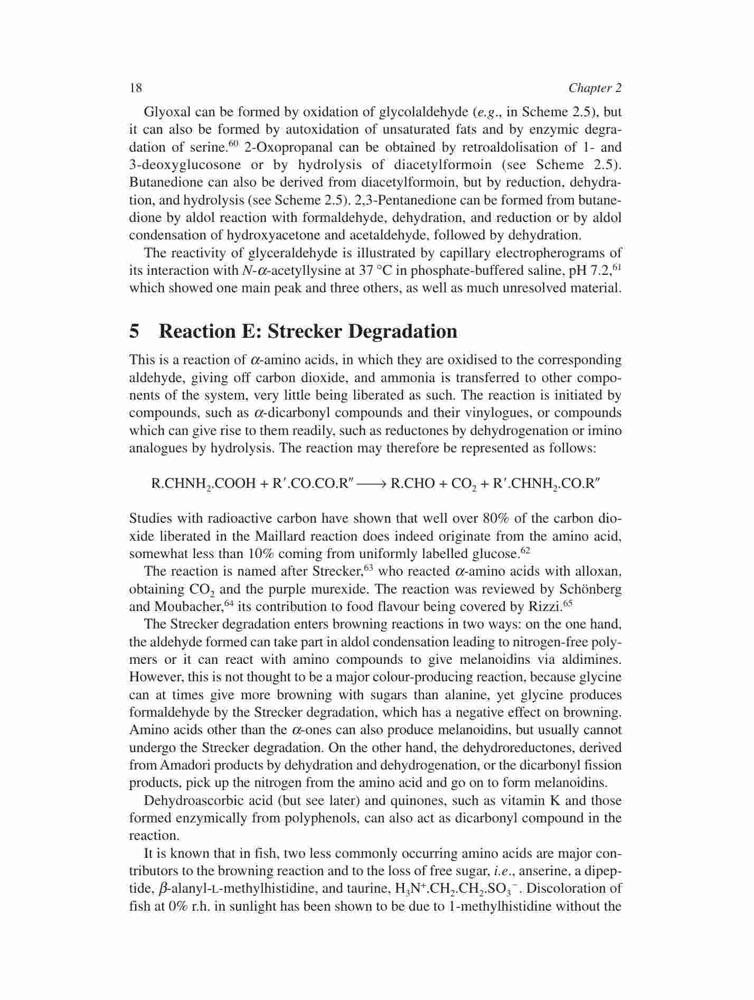 18 Chapter 2

Glyoxal can be formed by oxidation of glycolaldehyde (e.g., in Scheme 2.5), but it can also be formed by autoxidation of unsaturated fats and by enzymic degradation of serine.$^{60}$ 2-Oxopropanal can be obtained by retroaldolisation of 1- and 3-deoxyglucosone or by hydrolysis of diacetylformoin (see Scheme 2.5). Butanedione can also be derived from diacetylformoin, but by reduction, dehydration, and hydrolysis (see Scheme 2.5). 2,3-Pentanedione can be formed from butanedione by aldol reaction with formaldehyde, dehydration, and reduction or by aldol condensation of hydroxyacetone and acetaldehyde, followed by dehydration.

The reactivity of glyceraldehyde is illustrated by capillary electropherograms of its interaction with N-$\alpha$-acetyllysine at 37 °C in phosphate-buffered saline, pH 7.2,$^{61}$ which showed one main peak and three others, as well as much unresolved material.

5 Reaction E: Strecker Degradation

This is a reaction of $\alpha$-amino acids, in which they are oxidised to the corresponding aldehyde, giving off carbon dioxide, and ammonia is transferred to other components of the system, very little being liberated as such. The reaction is initiated by compounds, such as $\alpha$-dicarbonyl compounds and their vinylogues, or compounds which can give rise to them readily, such as reductones by dehydrogenation or imino analogues by hydrolysis. The reaction may therefore be represented as follows:

$R.CHNH_2.COOH + R'.CO.CO.R'' \longrightarrow R.CHO + CO_2 + R'.CHNH_2.CO.R''$

Studies with radioactive carbon have shown that well over 80% of the carbon dioxide liberated in the Maillard reaction does indeed originate from the amino acid, somewhat less than 10% coming from uniformly labelled glucose.$^{62}$

The reaction is named after Strecker,$^{63}$ who reacted $\alpha$-amino acids with alloxan, obtaining $CO_2$ and the purple murexide. The reaction was reviewed by Schönberg and Moubacher,$^{64}$ its contribution to food flavour being covered by Rizzi.$^{65}$

The Strecker degradation enters browning reactions in two ways: on the one hand, the aldehyde formed can take part in aldol condensation leading to nitrogen-free polymers or it can react with amino compounds to give melanoidins via aldimines. However, this is not thought to be a major colour-producing reaction, because glycine can at times give more browning with sugars than alanine, yet glycine produces formaldehyde by the Strecker degradation, which has a negative effect on browning. Amino acids other than the $\alpha$-ones can also produce melanoidins, but usually cannot undergo the Strecker degradation. On the other hand, the dehydroreductones, derived from Amadori products by dehydration and dehydrogenation, or the dicarbonyl fission products, pick up the nitrogen from the amino acid and go on to form melanoidins.

Dehydroascorbic acid (but see later) and quinones, such as vitamin K and those formed enzymically from polyphenols, can also act as dicarbonyl compound in the reaction.

It is known that in fish, two less commonly occurring amino acids are major contributors to the browning reaction and to the loss of free sugar, i.e., anserine, a dipeptide, $\beta$-alanyl-L-methylhistidine, and taurine, $H_3N^+.CH_2.CH_2.SO_3^-$. Discoloration of fish at 0% r.h. in sunlight has been shown to be due to 1-methylhistidine without the